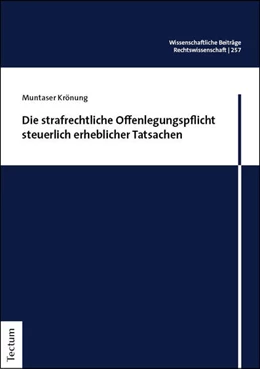 Wissenschaftliche Beiträge
Rechtswissenschaft | 257

Muntaser Krönung

Die strafrechtliche Offenlegungspflicht steuerlich erheblicher Tatsachen

Tectum